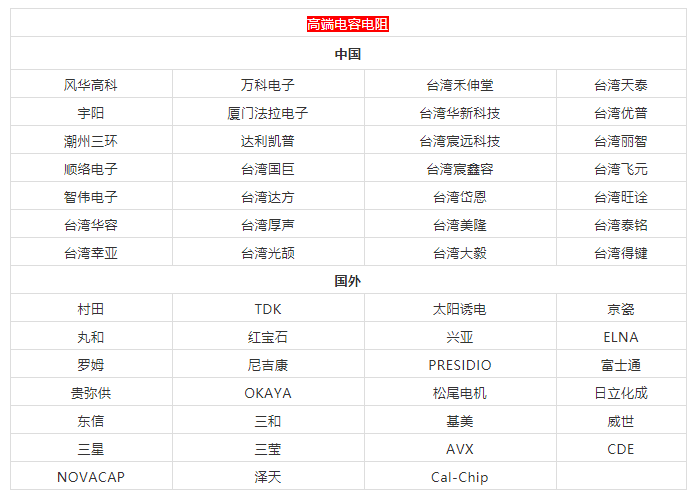 | 高端电容电阻 | | | |
|---|---|---|---|
| 中国 | | | |
| 风华高科 | 万科电子 | 台湾禾伸堂 | 台湾天泰 |
| 宇阳 | 厦门法拉电子 | 台湾华新科技 | 台湾优普 |
| 潮州三环 | 达利凯普 | 台湾宸远科技 | 台湾丽智 |
| 顺络电子 | 台湾国巨 | 台湾宸鑫容 | 台湾飞元 |
| 智伟电子 | 台湾达方 | 台湾岱恩 | 台湾旺诠 |
| 台湾华容 | 台湾厚声 | 台湾美隆 | 台湾泰铭 |
| 台湾幸亚 | 台湾光颉 | 台湾大毅 | 台湾得键 |
| 国外 | | | |
| 村田 | TDK | 太阳诱电 | 京瓷 |
| 丸和 | 红宝石 | 兴亚 | ELNA |
| 罗姆 | 尼吉康 | PRESIDIO | 富士通 |
| 贵弥供 | OKAYA | 松尾电机 | 日立化成 |
| 东信 | 三和 | 基美 | 威世 |
| 三星 | 三莹 | AVX | CDE |
| NOVACAP | 泽天 | Cal-Chip | |